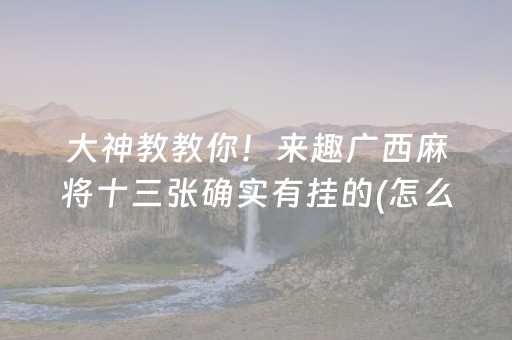 大神教教你！来趣广西麻将十三张确实有挂的(怎么